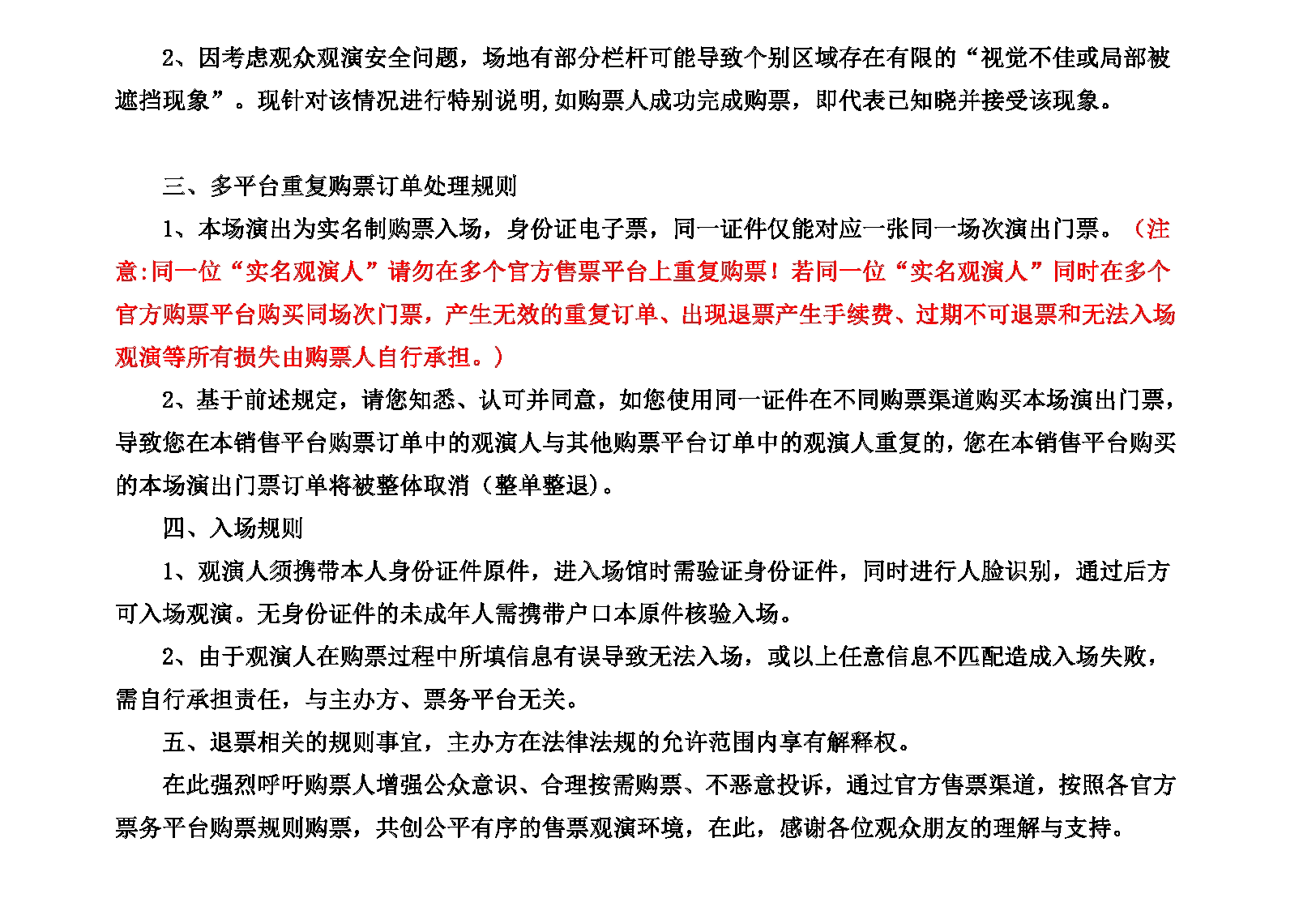 2、因考虑观众观演安全问题，场地有部分栏杆可能导致个别区域存在有限的“视觉不佳或局部被遮挡现象”。现针对该情况进行特别说明,如购票人成功完成购票，即代表已知晓并接受该现象。

三、多平台重复购票订单处理规则

1、本场演出为实名制购票入场，身份证电子票，同一证件仅能对应一张同一场次演出门票。（注意:同一位“实名观演人”请勿在多个官方售票平台上重复购票！若同一位“实名观演人”同时在多个官方购票平台购买同场次门票，产生无效的重复订单、出现退票产生手续费、过期不可退票和无法入场观演等所有损失由购票人自行承担。）

2、基于前述规定，请您知悉、认可并同意，如您使用同一证件在不同购票渠道购买本场演出门票，导致您在本销售平台购票订单中的观演人与其他购票平台订单中的观演人重复的，您在本销售平台购买的本场演出门票订单将被整体取消（整单整退)。

四、入场规则

1、观演人须携带本人身份证件原件，进入场馆时需验证身份证件，同时进行人脸识别，通过后方可入场观演。无身份证件的未成年人需携带户口本原件核验入场。

2、由于观演人在购票过程中所填信息有误导致无法入场，或以上任意信息不匹配造成入场失败，需自行承担责任，与主办方、票务平台无关。

五、退票相关的规则事宜，主办方在法律法规的允许范围内享有解释权。

在此强烈呼吁购票人增强公众意识、合理按需购票、不恶意投诉，通过官方售票渠道，按照各官方票务平台购票规则购票，共创公平有序的售票观演环境，在此，感谢各位观众朋友的理解与支持。